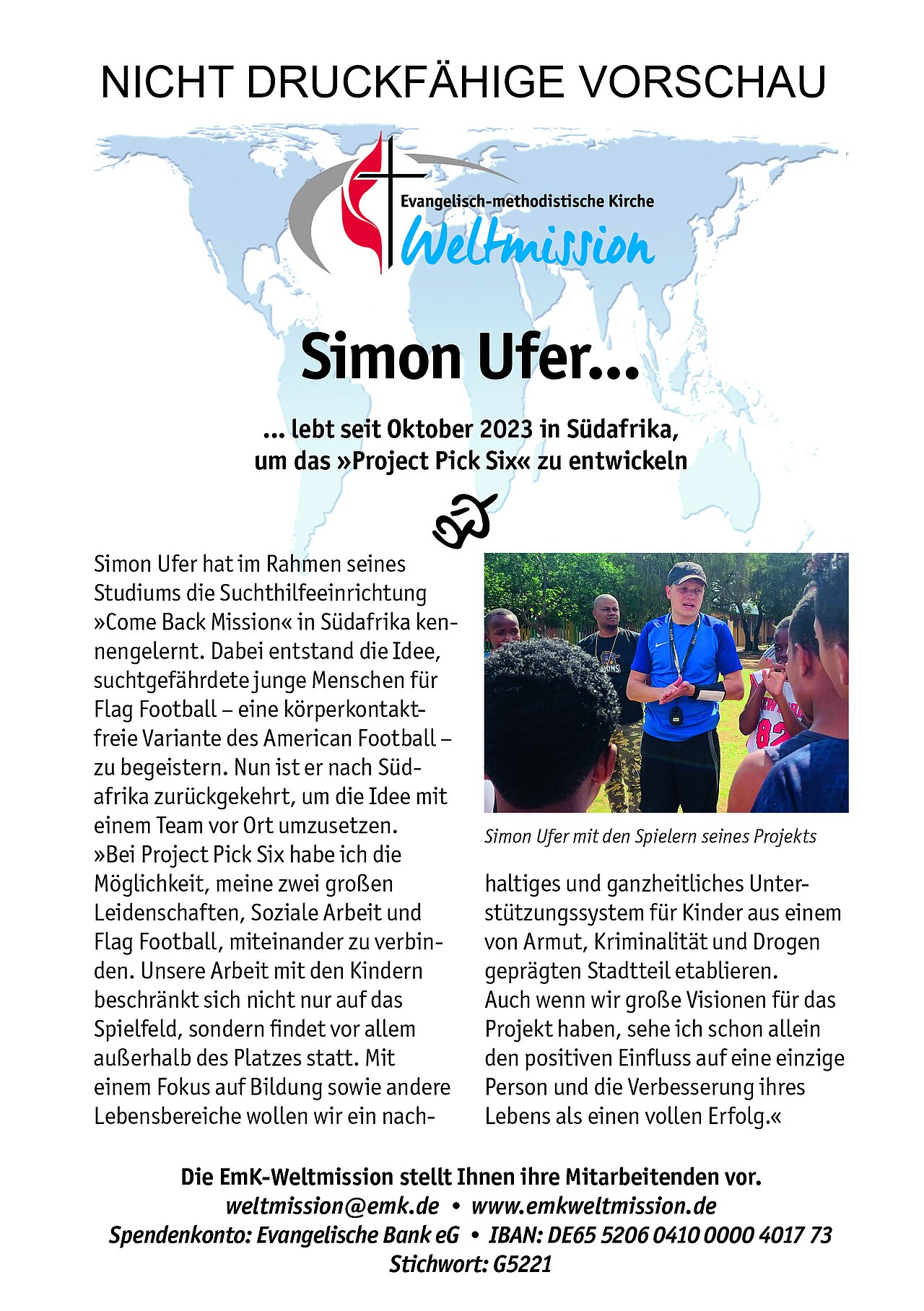 NICHT DRUCKFÄHIGE VORSCHAU

Evangelisch-methodistische Kirche
Weltmission

Simon Ufer...

... lebt seit Oktober 2023 in Südafrika, um das »Project Pick Six« zu entwickeln

Simon Ufer hat im Rahmen seines Studiums die Suchthilfeeinrichtung »Come Back Mission« in Südafrika kennengelernt. Dabei entstand die Idee, suchtgefährdete junge Menschen für Flag Football – eine körperkontaktfreie Variante des American Football – zu begeistern. Nun ist er nach Südafrika zurückgekehrt, um die Idee mit einem Team vor Ort umzusetzen.
»Bei Project Pick Six habe ich die Möglichkeit, meine zwei großen Leidenschaften, Soziale Arbeit und Flag Football, miteinander zu verbinden. Unsere Arbeit mit den Kindern beschränkt sich nicht nur auf das Spielfeld, sondern findet vor allem außerhalb des Platzes statt. Mit einem Fokus auf Bildung sowie andere Lebensbereiche wollen wir ein nachhaltiges und ganzheitliches Unterstützungssystem für Kinder aus einem von Armut, Kriminalität und Drogen geprägten Stadtteil etablieren.
Auch wenn wir große Visionen für das Projekt haben, sehe ich schon allein den positiven Einfluss auf eine einzige Person und die Verbesserung ihres Lebens als einen vollen Erfolg.«

Simon Ufer mit den Spielern seines Projekts

Die EmK-Weltmission stellt Ihnen ihre Mitarbeitenden vor.
weltmission@emk.de • www.emkweltmission.de
Spendenkonto: Evangelische Bank eG • IBAN: DE65 5206 0410 0000 4017 73
Stichwort: G5221